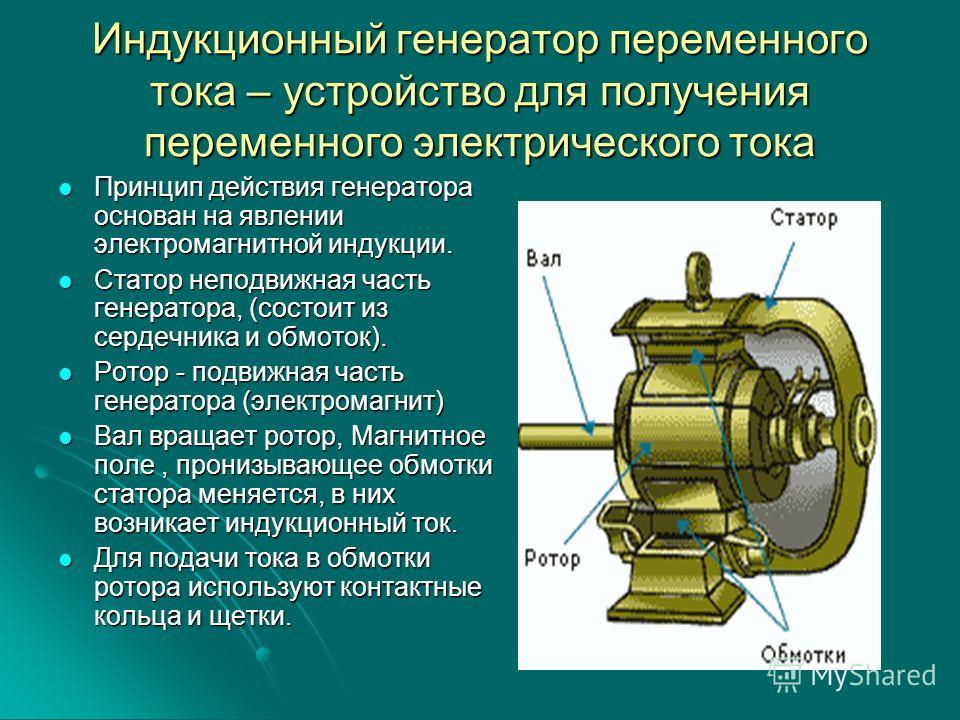 Индукционный генератор переменного тока – устройство для получения переменного электрического тока

Принцип действия генератора основан на явлении электромагнитной индукции.

Статор неподвижная часть генератора, (состоит из сердечника и обмоток).

Ротор - подвижная часть генератора (электромагнит)

Вал вращает ротор, Магнитное поле , пронизывающее обмотки статора меняется, в них возникает индукционный ток.

Для подачи тока в обмотки ротора используют контактные кольца и щетки.

Статор

Вал

Ротор

Обмотки

MyShared